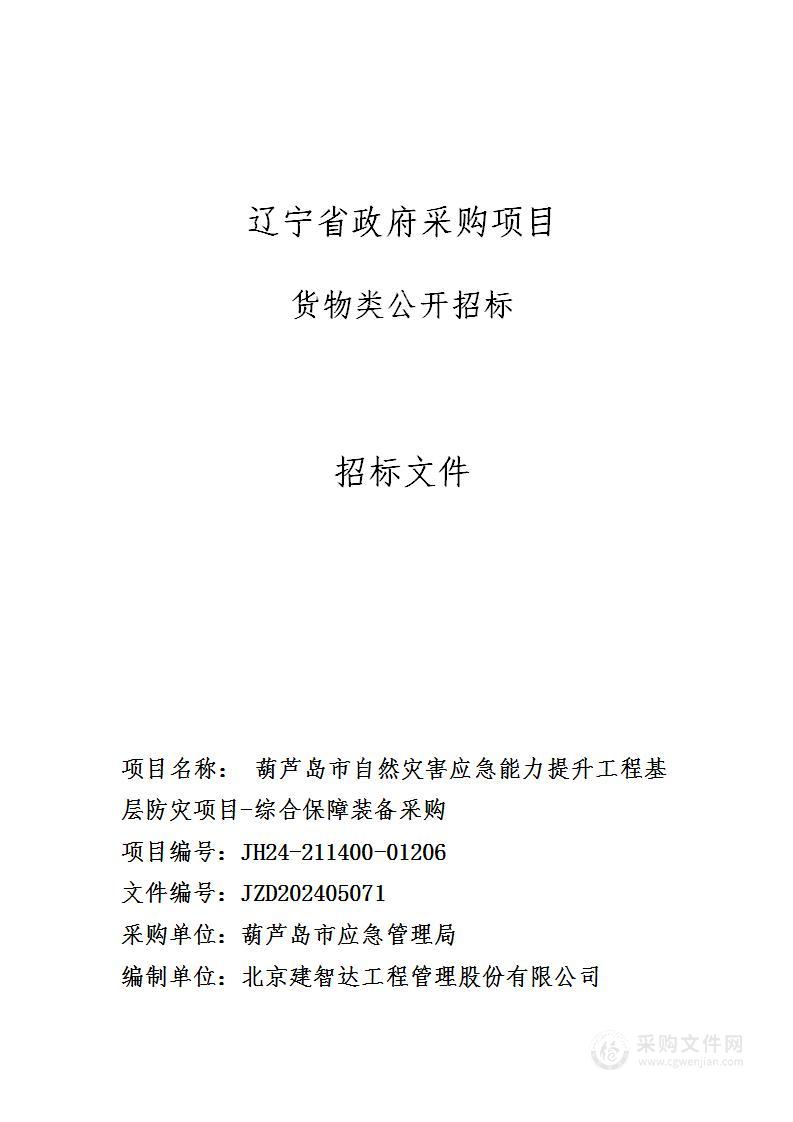 辽宁省政府采购项目

货物类公开招标

招标文件

项目名称： 葫芦岛市自然灾害应急能力提升工程基层防灾项目-综合保障装备采购

项目编号：JH24-211400-01206

文件编号：JZD202405071

采购单位：葫芦岛市应急管理局

编制单位：北京建智达工程管理股份有限公司

采购文件网
www.cgwenjian.com